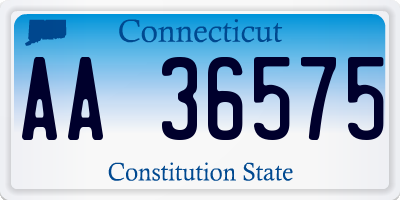 Connecticut

AA 36575

Constitution State